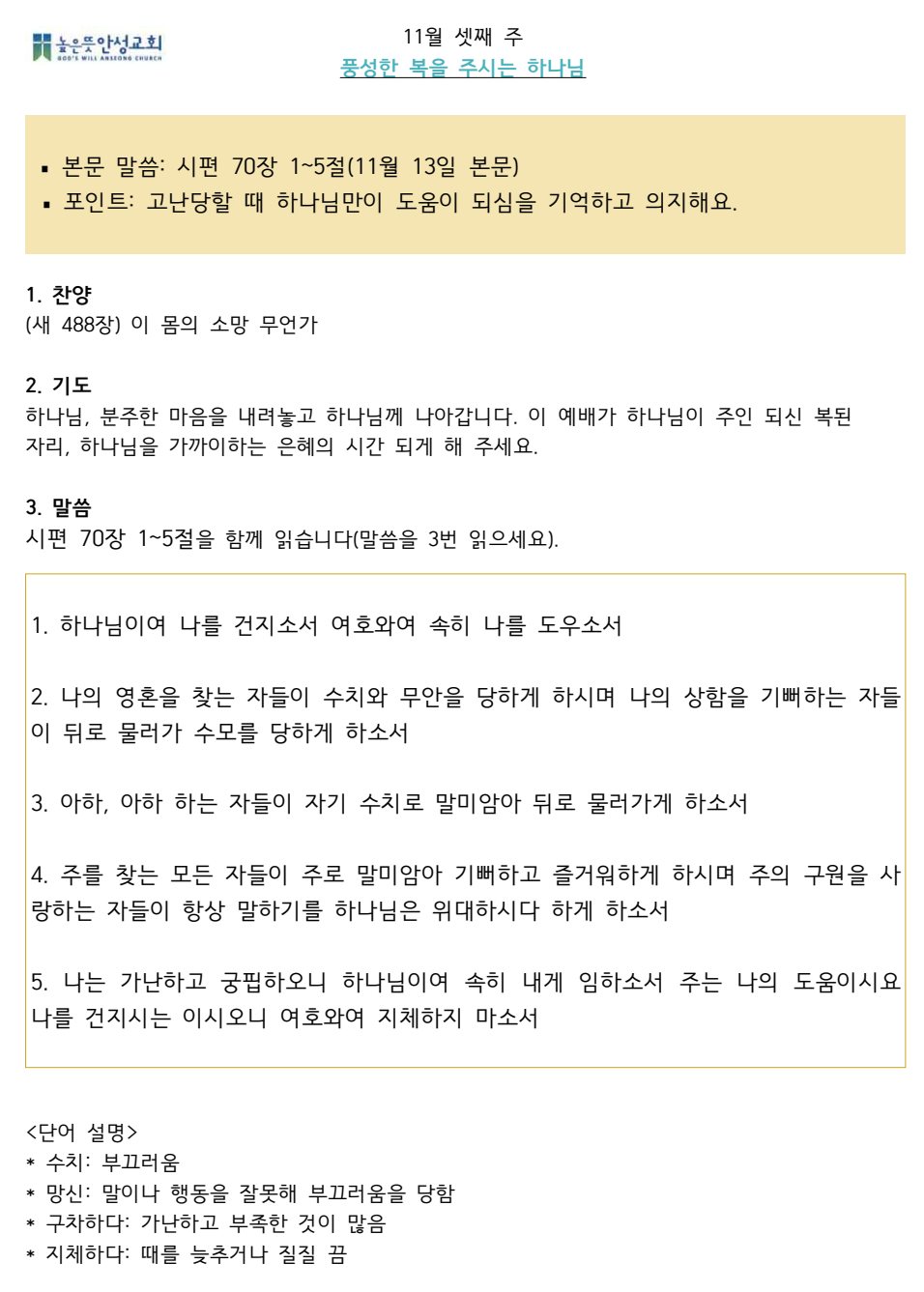 높은뜻안성교회
GOD'S WILL ANSEONG CHURCH

11월 셋째 주
풍성한 복을 주시는 하나님

▪ 본문 말씀: 시편 70장 1~5절(11월 13일 본문)
▪ 포인트: 고난당할 때 하나님만이 도움이 되심을 기억하고 의지해요.

1. 찬양
(새 488장) 이 몸의 소망 무언가

2. 기도
하나님, 분주한 마음을 내려놓고 하나님께 나아갑니다. 이 예배가 하나님이 주인 되신 복된 자리, 하나님을 가까이하는 은혜의 시간 되게 해 주세요.

3. 말씀
시편 70장 1~5절을 함께 읽습니다(말씀을 3번 읽으세요).

1. 하나님이여 나를 건지소서 여호와여 속히 나를 도우소서

2. 나의 영혼을 찾는 자들이 수치와 무안을 당하게 하시며 나의 상함을 기뻐하는 자들이 뒤로 물러가 수모를 당하게 하소서

3. 아하, 아하 하는 자들이 자기 수치로 말미암아 뒤로 물러가게 하소서

4. 주를 찾는 모든 자들이 주로 말미암아 기뻐하고 즐거워하게 하시며 주의 구원을 사랑하는 자들이 항상 말하기를 하나님은 위대하시다 하게 하소서

5. 나는 가난하고 궁핍하오니 하나님이여 속히 내게 임하소서 주는 나의 도움이시요 나를 건지시는 이시오니 여호와여 지체하지 마소서

<단어 설명>
* 수치: 부끄러움
* 망신: 말이나 행동을 잘못해 부끄러움을 당함
* 구차하다: 가난하고 부족한 것이 많음
* 지체하다: 때를 늦추거나 질질 끔